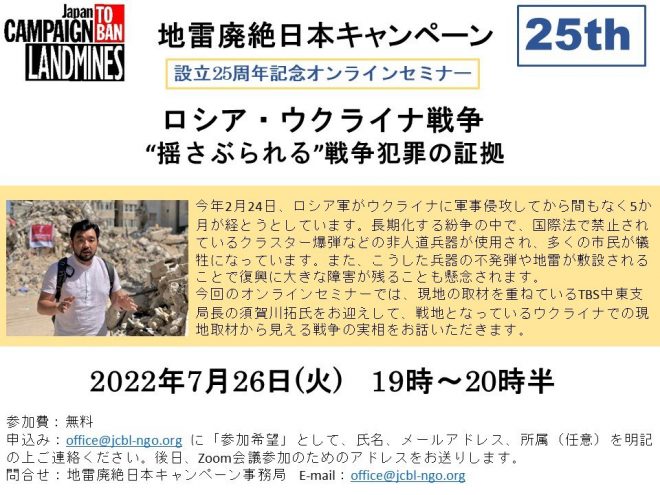 Japan CAMPAIGN TO BAN LANDMINES

地雷廃絶日本キャンペーン

25th

設立25周年記念オンラインセミナー

ロシア・ウクライナ戦争
“揺さぶられる”戦争犯罪の証拠

今年2月24日、ロシア軍がウクライナに軍事侵攻してから間もなく5か月が経とうとしています。長期化する紛争の中で、国際法で禁止されているクラスター爆弾などの非人道兵器が使用され、多くの市民が犠牲になっています。また、こうした兵器の不発弾や地雷が敷設されることで復興に大きな障害が残ることも懸念されます。
今回のオンラインセミナーでは、現地の取材を重ねているTBS中東支局長の須賀川拓氏をお迎えして、戦地となっているウクライナでの現地取材から見える戦争の実相をお話いただきます。

2022年7月26日(火)　19時～20時半

参加費：無料
申込み：office@jcbl-ngo.org に「参加希望」として、氏名、メールアドレス、所属（任意）を明記の上ご連絡ください。後日、Zoom会議参加のためのアドレスをお送りします。
問合せ：地雷廃絶日本キャンペーン事務局　E-mail：office@jcbl-ngo.org